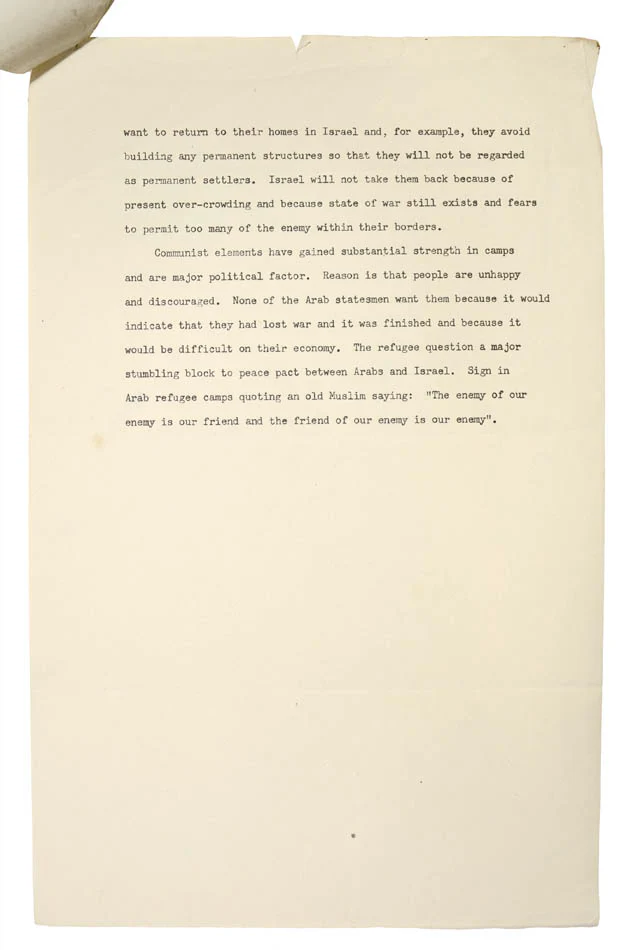 want to return to their homes in Israel and, for example, they avoid building any permanent structures so that they will not be regarded as permanent settlers. Israel will not take them back because of present over-crowding and because state of war still exists and fears to permit too many of the enemy within their borders.

Communist elements have gained substantial strength in camps and are major political factor. Reason is that people are unhappy and discouraged. None of the Arab statesmen want them because it would indicate that they had lost war and it was finished and because it would be difficult on their economy. The refugee question a major stumbling block to peace pact between Arabs and Israel. Sign in Arab refugee camps quoting an old Muslim saying: "The enemy of our enemy is our friend and the friend of our enemy is our enemy".